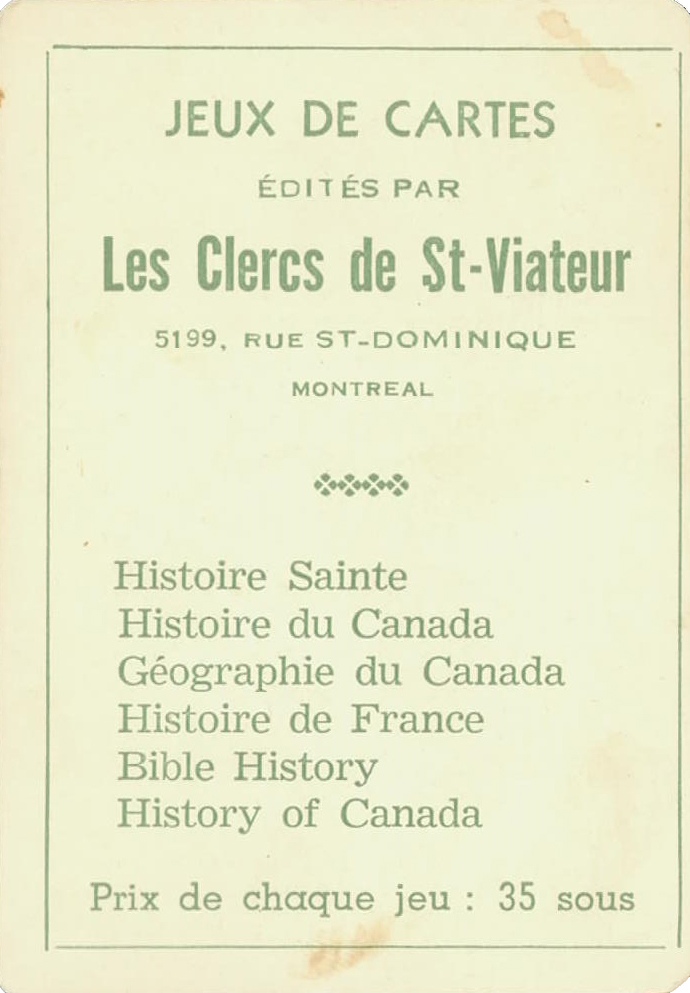 JEUX DE CARTES

ÉDITÉS PAR

Les Clercs de St-Viateur

5199, RUE ST-DOMINIQUE

MONTREAL

Histoire Sainte
Histoire du Canada
Géographie du Canada
Histoire de France
Bible History
History of Canada

Prix de chaque jeu : 35 sous